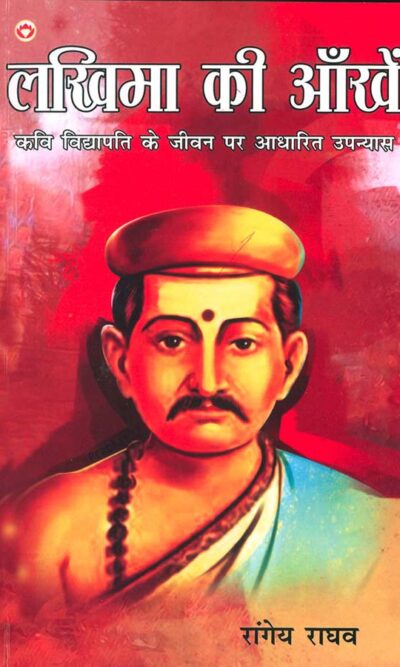 लखिमा की आँखें

कवि विद्यापति के जीवन पर आधारित उपन्यास

रांगेय राघव